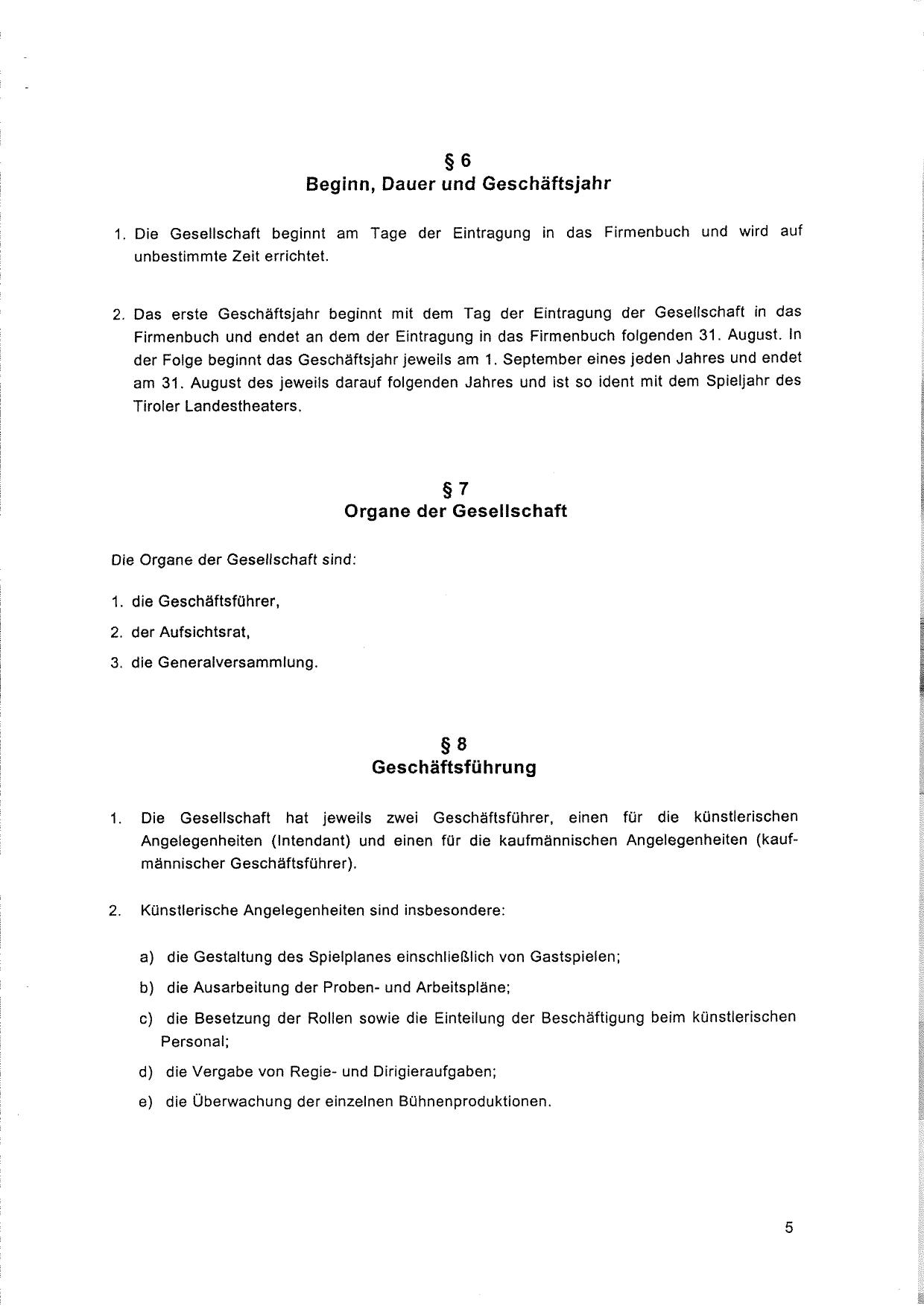 § 6
Beginn, Dauer und Geschäftsjahr

1. Die Gesellschaft beginnt am Tage der Eintragung in das Firmenbuch und wird auf unbestimmte Zeit errichtet.

2. Das erste Geschäftsjahr beginnt mit dem Tag der Eintragung der Gesellschaft in das Firmenbuch und endet an dem der Eintragung in das Firmenbuch folgenden 31. August. In der Folge beginnt das Geschäftsjahr jeweils am 1. September eines jeden Jahres und endet am 31. August des jeweils darauf folgenden Jahres und ist so ident mit dem Spieljahr des Tiroler Landestheaters.

§ 7
Organe der Gesellschaft

Die Organe der Gesellschaft sind:

1. die Geschäftsführer,

2. der Aufsichtsrat,

3. die Generalversammlung.

§ 8
Geschäftsführung

1. Die Gesellschaft hat jeweils zwei Geschäftsführer, einen für die künstlerischen Angelegenheiten (Intendant) und einen für die kaufmännischen Angelegenheiten (kaufmännischer Geschäftsführer).

2. Künstlerische Angelegenheiten sind insbesondere:

a) die Gestaltung des Spielplanes einschließlich von Gastspielen;

b) die Ausarbeitung der Proben- und Arbeitspläne;

c) die Besetzung der Rollen sowie die Einteilung der Beschäftigung beim künstlerischen Personal;

d) die Vergabe von Regie- und Dirigieraufgaben;

e) die Überwachung der einzelnen Bühnenproduktionen.

5